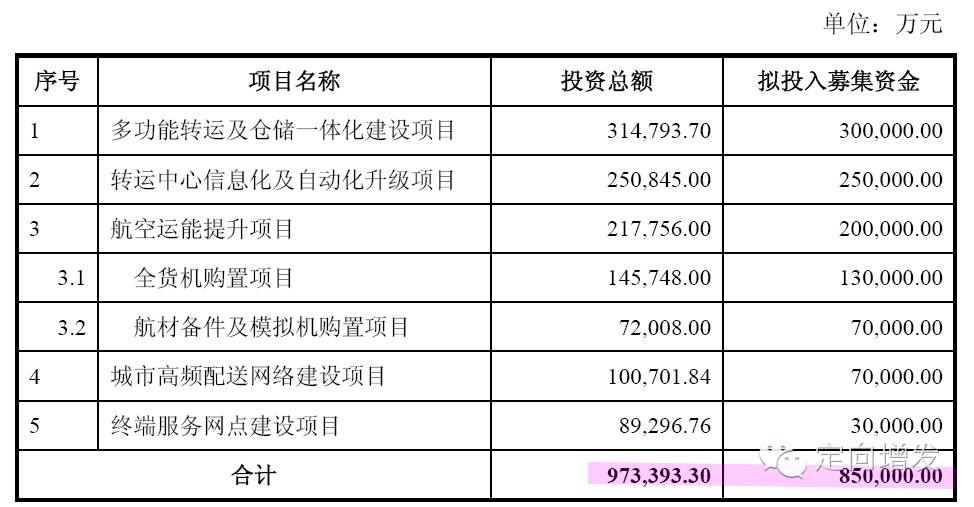 单位：万元

| 序号 | 项目名称 | 投资总额 | 拟投入募集资金 |
|---|---|---|---|
| 1 | 多功能转运及仓储一体化建设项目 | 314,793.70 | 300,000.00 |
| 2 | 转运中心信息化及自动化升级项目 | 250,845.00 | 250,000.00 |
| 3 | 航空运能提升项目 | 217,756.00 | 200,000.00 |
| 3.1 | 全货机购置项目 | 145,748.00 | 130,000.00 |
| 3.2 | 航材备件及模拟机购置项目 | 72,008.00 | 70,000.00 |
| 4 | 城市高频配送网络建设项目 | 100,701.84 | 70,000.00 |
| 5 | 终端服务网点建设项目 | 89,296.76 | 30,000.00 |
| 合计 | | 973,393.30 | 850,000.00 |

定向增发